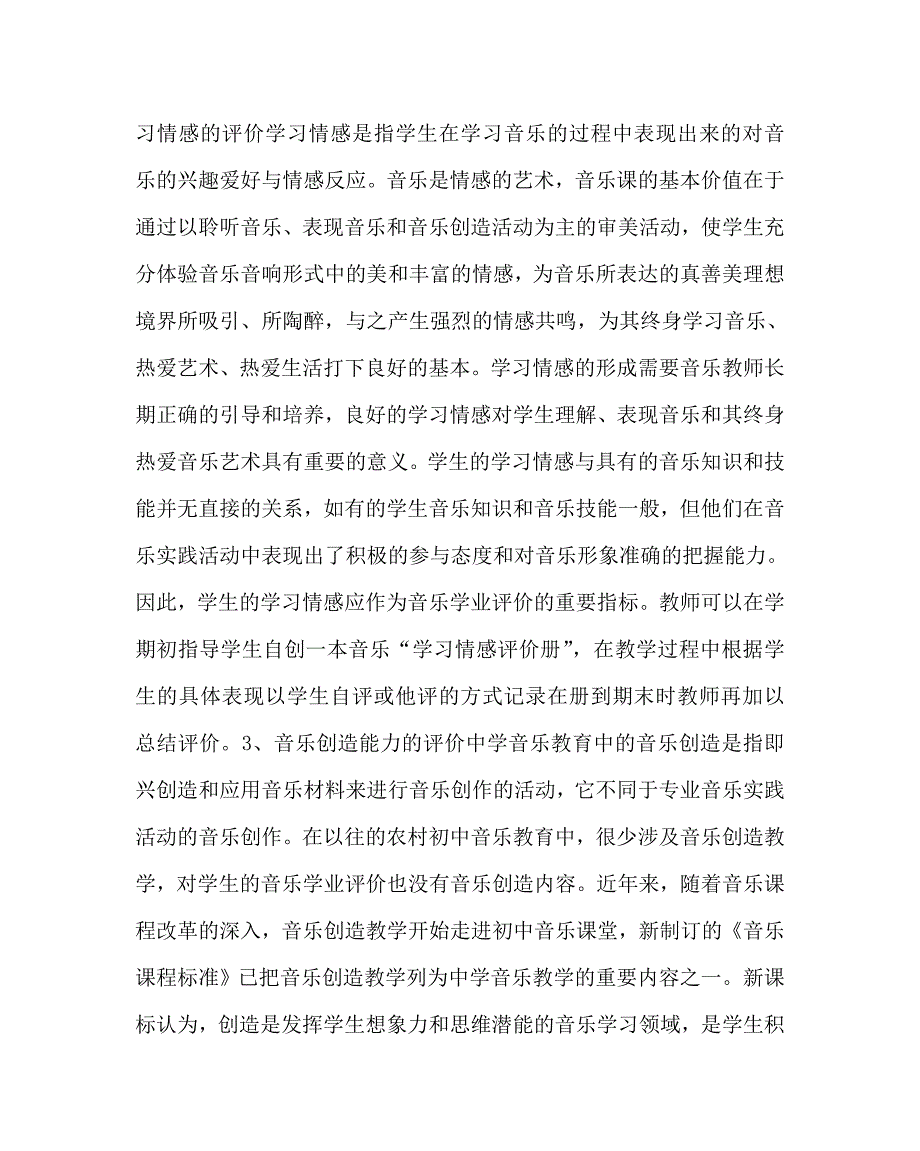 习情感的评价学习情感是指学生在学习音乐的过程中表现出来的对音乐的兴趣爱好与情感反应。音乐是情感的艺术，音乐课的基本价值在于通过以聆听音乐、表现音乐和音乐创造活动为主的审美活动，使学生充分体验音乐音响形式中的美和丰富的情感，为音乐所表达的真善美理想境界所吸引、所陶醉，与之产生强烈的情感共鸣，为其终身学习音乐、热爱艺术、热爱生活打下良好的基本。学习情感的形成需要音乐教师长期正确的引导和培养，良好的学习情感对学生理解、表现音乐和其终身热爱音乐艺术具有重要的意义。学生的学习情感与具有的音乐知识和技能并无直接的关系，如有的学生音乐知识和音乐技能一般，但他们在音乐实践活动中表现出了积极的参与态度和对音乐形象准确的把握能力。因此，学生的学习情感应作为音乐学业评价的重要指标。教师可以在学期初指导学生自创一本音乐“学习情感评价册”，在教学过程中根据学生的具体表现以学生自评或他评的方式记录在册到期末时教师再加以总结评价。3、音乐创造能力的评价中学音乐教育中的音乐创造是指即兴创造和应用音乐材料来进行音乐创作的活动，它不同于专业音乐实践活动的音乐创作。在以往的农村初中音乐教育中，很少涉及音乐创造教学，对学生的音乐学业评价也没有音乐创造内容。近年来，随着音乐课程改革的深入，音乐创造教学开始走进初中音乐课堂，新制订的《音乐课程标准》已把音乐创造教学列为中学音乐教学的重要内容之一。新课标认为，创造是发挥学生想象力和思维潜能的音乐学习领域，是学生积